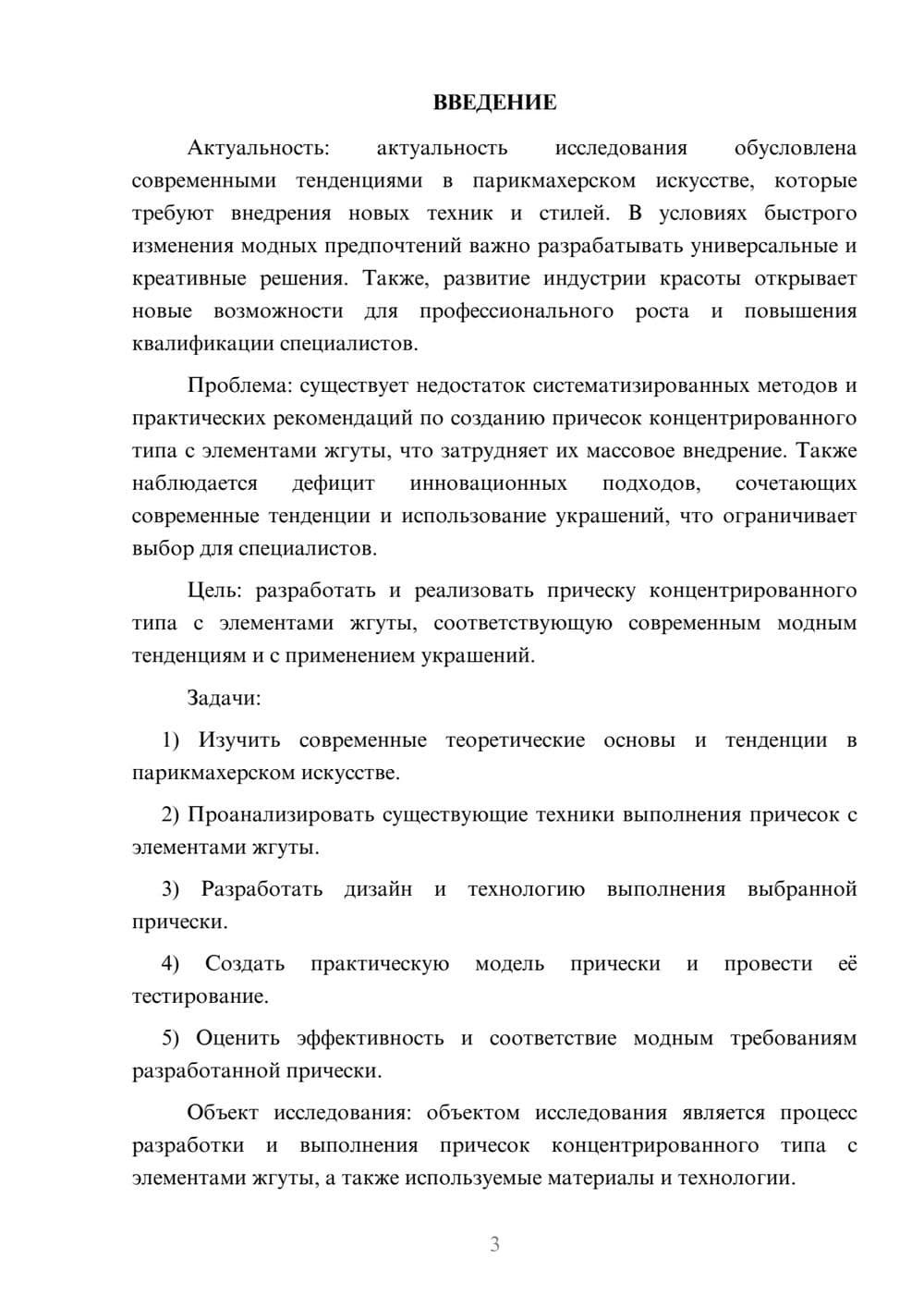 ВВЕДЕНИЕ

Актуальность: актуальность исследования обусловлена современными тенденциями в парикмахерском искусстве, которые требуют внедрения новых техник и стилей. В условиях быстрого изменения модных предпочтений важно разрабатывать универсальные и креативные решения. Также, развитие индустрии красоты открывает новые возможности для профессионального роста и повышения квалификации специалистов.

Проблема: существует недостаток систематизированных методов и практических рекомендаций по созданию причесок концентрированного типа с элементами жгуты, что затрудняет их массовое внедрение. Также наблюдается дефицит инновационных подходов, сочетающих современные тенденции и использование украшений, что ограничивает выбор для специалистов.

Цель: разработать и реализовать прическу концентрированного типа с элементами жгуты, соответствующую современным модным тенденциям и с применением украшений.

Задачи:

1) Изучить современные теоретические основы и тенденции в парикмахерском искусстве.

2) Проанализировать существующие техники выполнения причесок с элементами жгуты.

3) Разработать дизайн и технологию выполнения выбранной прически.

4) Создать практическую модель прически и провести её тестирование.

5) Оценить эффективность и соответствие модным требованиям разработанной прически.

Объект исследования: объектом исследования является процесс разработки и выполнения причесок концентрированного типа с элементами жгуты, а также используемые материалы и технологии.

3